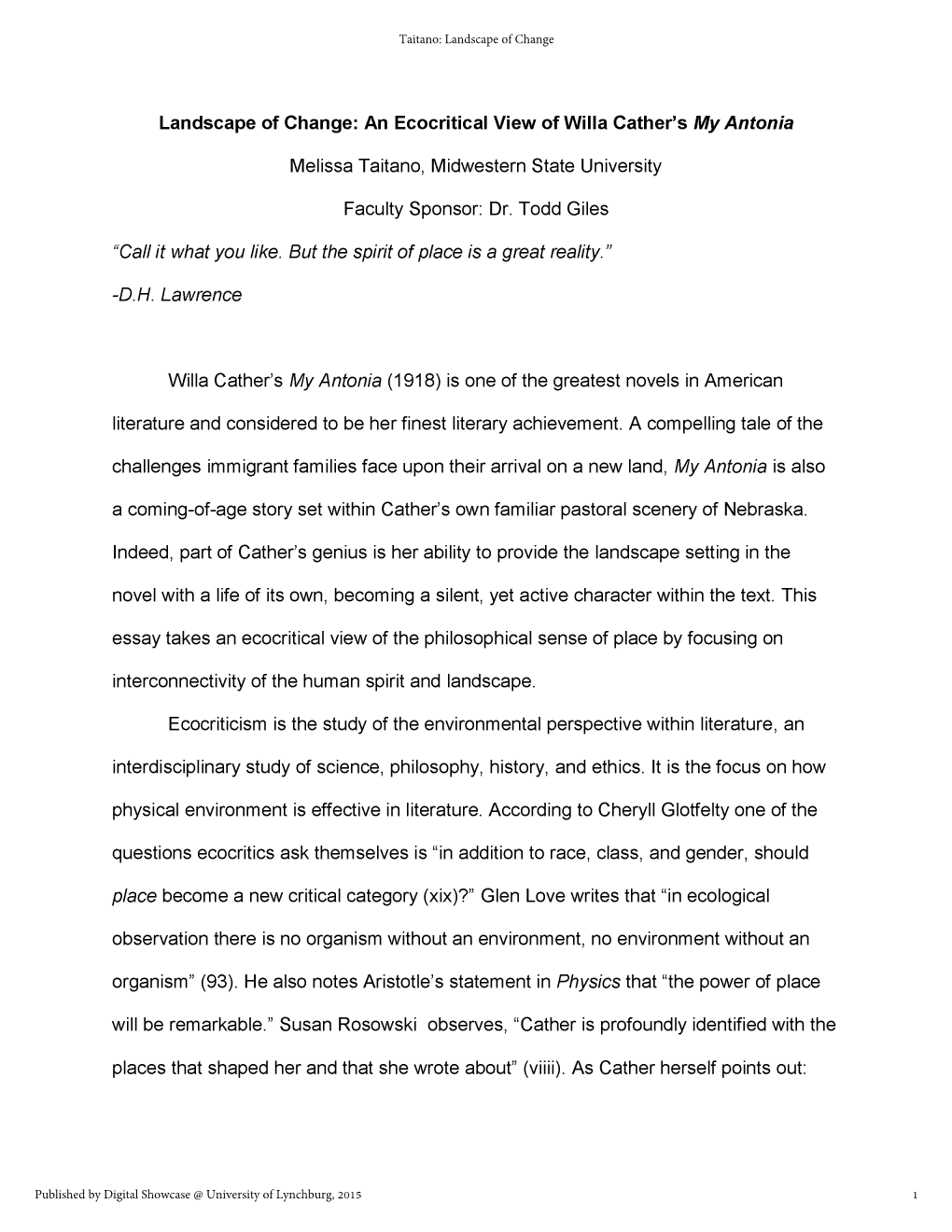 Taitano: Landscape of Change

Landscape of Change: An Ecocritical View of Willa Cather's My Antonia

Melissa Taitano, Midwestern State University

Faculty Sponsor: Dr. Todd Giles

"Call it what you like. But the spirit of place is a great reality."

-D.H. Lawrence

Willa Cather's My Antonia (1918) is one of the greatest novels in American literature and considered to be her finest literary achievement. A compelling tale of the challenges immigrant families face upon their arrival on a new land, My Antonia is also a coming-of-age story set within Cather's own familiar pastoral scenery of Nebraska. Indeed, part of Cather's genius is her ability to provide the landscape setting in the novel with a life of its own, becoming a silent, yet active character within the text. This essay takes an ecocritical view of the philosophical sense of place by focusing on interconnectivity of the human spirit and landscape.

Ecocriticism is the study of the environmental perspective within literature, an interdisciplinary study of science, philosophy, history, and ethics. It is the focus on how physical environment is effective in literature. According to Cheryll Glotfelty one of the questions ecocritics ask themselves is "in addition to race, class, and gender, should place become a new critical category (xix)?" Glen Love writes that "in ecological observation there is no organism without an environment, no environment without an organism" (93). He also notes Aristotle's statement in Physics that "the power of place will be remarkable." Susan Rosowski observes, "Cather is profoundly identified with the places that shaped her and that she wrote about" (viiii). As Cather herself points out:

Published by Digital Showcase @ University of Lynchburg, 2015

1